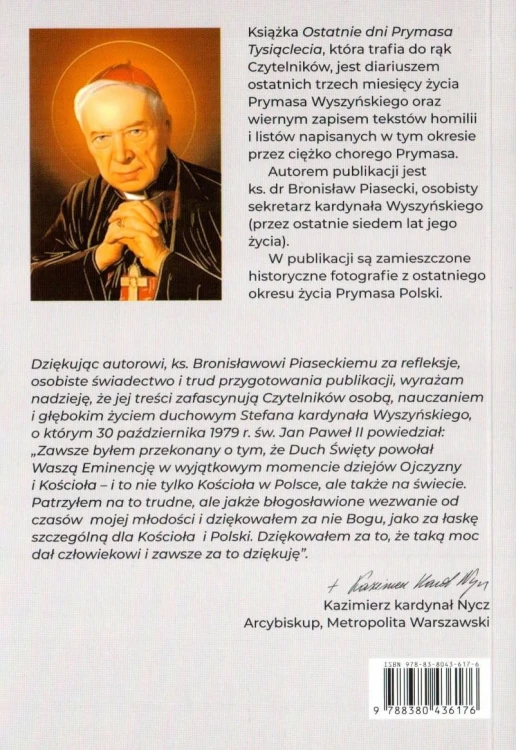 Książka Ostatnie dni Prymasa Tysiąclecia, która trafia do rąk Czytelników, jest diariuszem ostatnich trzech miesięcy życia Prymasa Wyszyńskiego oraz wiernym zapisem tekstów homilii i listów napisanych w tym okresie przez ciężko chorego Prymasa.

Autorem publikacji jest ks. dr Bronisław Piasecki, osobisty sekretarz kardynała Wyszyńskiego (przez ostatnie siedem lat jego życia).

W publikacji są zamieszczone historyczne fotografie z ostatniego okresu życia Prymasa Polski.

Dziękując autorowi, ks. Bronisławowi Piaseckiemu za refleksje, osobiste świadectwo i trud przygotowania publikacji, wyrażam nadzieję, że jej treści zafascynują Czytelników osobą, nauczaniem i głębokim życiem duchowym Stefana kardynała Wyszyńskiego, o którym 30 października 1979 r. św. Jan Paweł II powiedział: „Zawsze byłem przekonany o tym, że Duch Święty powołał Waszą Eminencję w wyjątkowym momencie dziejów Ojczyzny i Kościoła – i to nie tylko Kościoła w Polsce, ale także na świecie. Patrzyłem na to trudne, ale jakże błogosławione wezwanie od czasów mojej młodości i dziękowałem za nie Bogu, jako za łaskę szczególną dla Kościoła i Polski. Dziękowałem za to, że taką moc dał człowiekowi i zawsze za to dziękuję".

+ Kazimierz Kard. Nycz

Kazimierz kardynał Nycz
Arcybiskup, Metropolita Warszawski

ISBN 978-83-8043-617-6

9 788380 436176